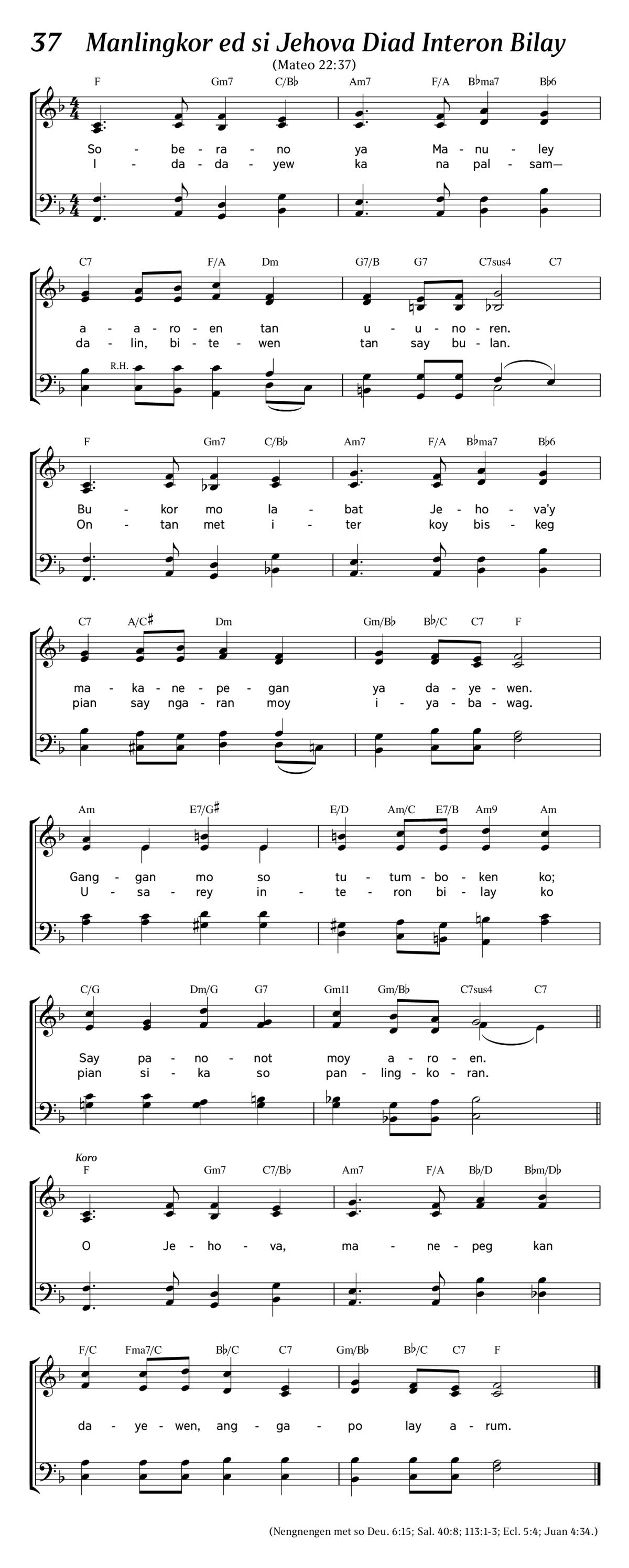 37 Manlingkor ed si Jehova Diad Interon Bilay
(Mateo 22:37)

F Gm7 C/B♭ Am7 F/A B♭ma7 B♭6

So - be - ra - no ya Ma - nu - ley
I - da - da - yew ka na pal - sam—

C7 F/A Dm G7/B G7 C7sus4 C7

a - a - ro - en tan u - u - no - ren.
da - lin, bi - te - wen tan say bu - lan.

R.H.

F Gm7 C/B♭ Am7 F/A B♭ma7 B♭6

Bu - kor mo la - bat Je - ho - va'y
On - tan met i - ter koy bis - keg

C7 A/C♯ Dm Gm/B♭ B♭/C C7 F

ma - ka - ne - pe - gan ya da - ye - wen.
pian say nga - ran moy i - ya - ba - wag.

Am E7/G♯ E/D Am/C E7/B Am9 Am

Gang - gan mo so tu - tum - bo - ken ko;
U - sa - rey in - te - ron bi - lay ko

C/G Dm/G G7 Gm11 Gm/B♭ C7sus4 C7

Say pa - no - not moy a - ro - en.
pian si - ka so pan - ling - ko - ran.

Koro
F Gm7 C7/B♭ Am7 F/A B♭/D B♭m/D♭

O Je - ho - va, ma - ne - peg kan

F/C Fma7/C B♭/C C7 Gm/B♭ B♭/C C7 F

da - ye - wen, ang - ga - po lay a - rum.

(Nengnengen met so Deu. 6:15; Sal. 40:8; 113:1-3; Ecl. 5:4; Juan 4:34.)